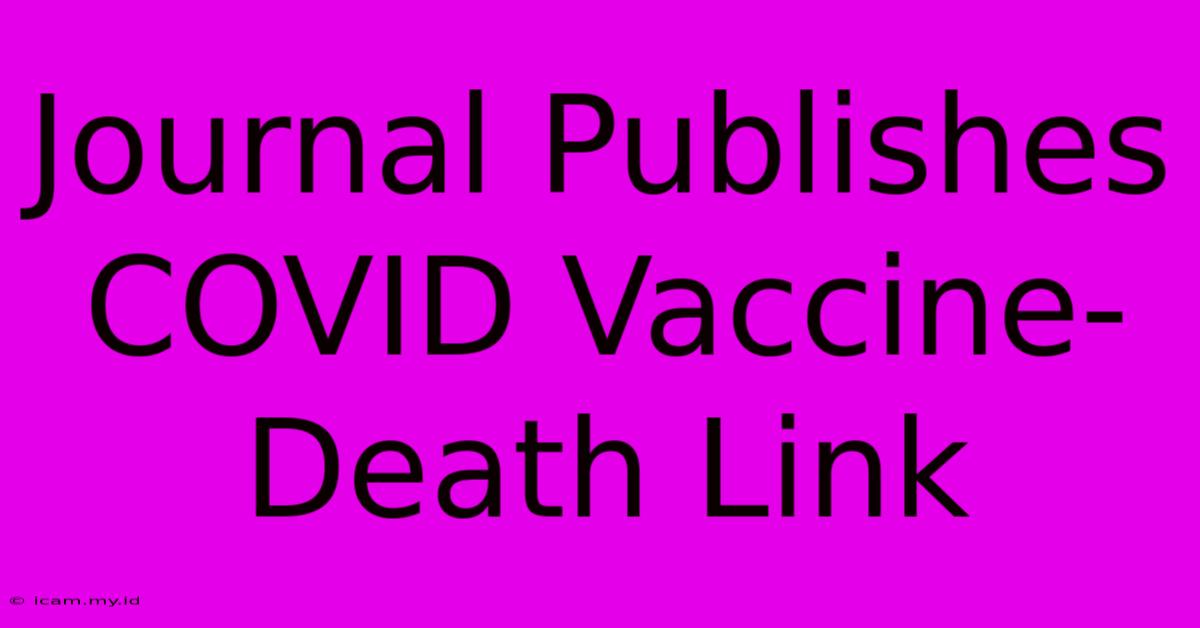 Journal Publishes COVID Vaccine-Death Link

© icam.my.id